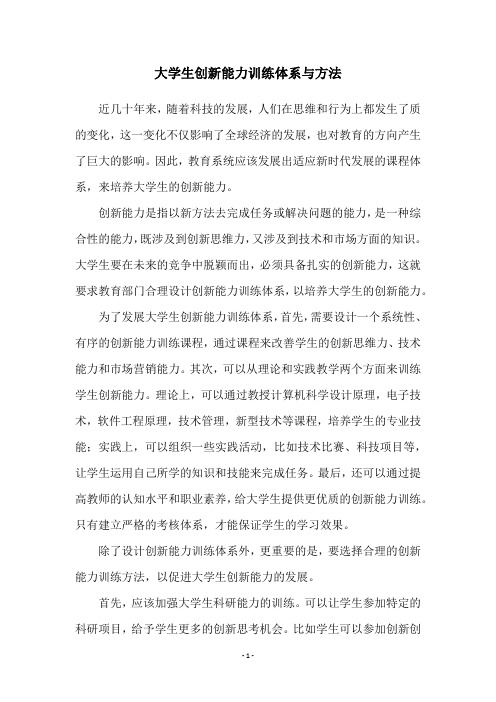 大学生创新能力训练体系与方法

近几十年来，随着科技的发展，人们在思维和行为上都发生了质的变化，这一变化不仅影响了全球经济的发展，也对教育的方向产生了巨大的影响。因此，教育系统应该发展出适应新时代发展的课程体系，来培养大学生的创新能力。

创新能力是指以新方法去完成任务或解决问题的能力，是一种综合性的能力，既涉及到创新思维力，又涉及到技术和市场方面的知识。大学生要在未来的竞争中脱颖而出，必须具备扎实的创新能力，这就要求教育部门合理设计创新能力训练体系，以培养大学生的创新能力。

为了发展大学生创新能力训练体系，首先，需要设计一个系统性、有序的创新能力训练课程，通过课程来改善学生的创新思维力、技术能力和市场营销能力。其次，可以从理论和实践教学两个方面来训练学生创新能力。理论上，可以通过教授计算机科学设计原理，电子技术，软件工程原理，技术管理，新型技术等课程，培养学生的专业技能；实践上，可以组织一些实践活动，比如技术比赛、科技项目等，让学生运用自己所学的知识和技能来完成任务。最后，还可以通过提高教师的认知水平和职业素养，给大学生提供更优质的创新能力训练。只有建立严格的考核体系，才能保证学生的学习效果。

除了设计创新能力训练体系外，更重要的是，要选择合理的创新能力训练方法，以促进大学生创新能力的发展。

首先，应该加强大学生科研能力的训练。可以让学生参加特定的科研项目，给予学生更多的创新思考机会。比如学生可以参加创新创

- 1 -